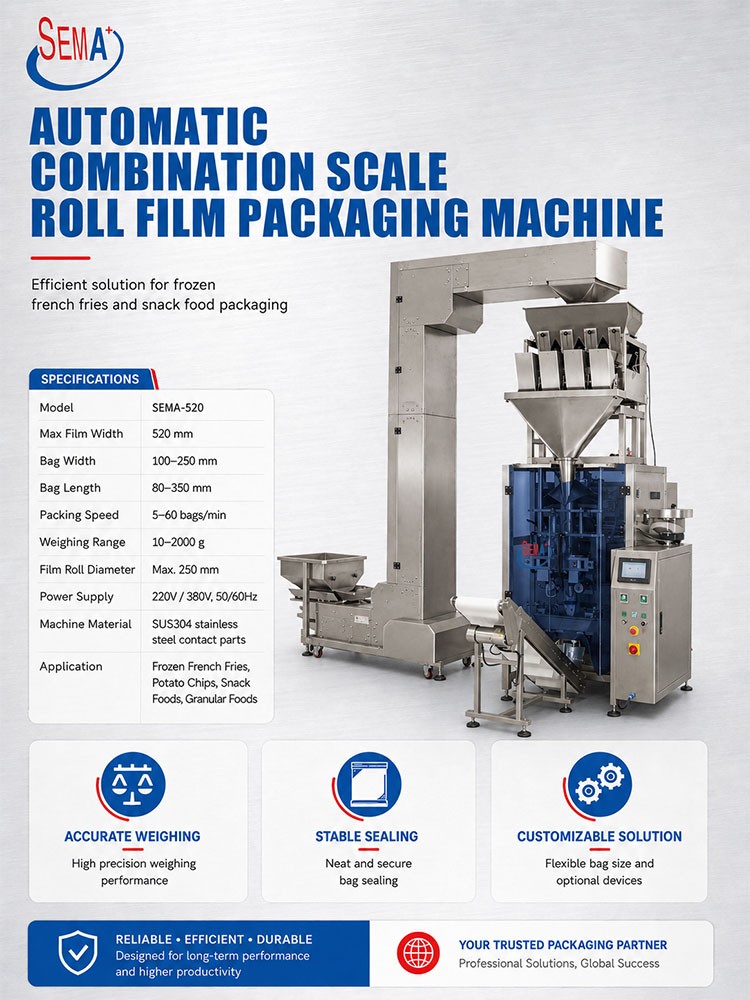 SEMA+

AUTOMATIC COMBINATION SCALE ROLL FILM PACKAGING MACHINE

Efficient solution for frozen french fries and snack food packaging

SPECIFICATIONS

| Model | SEMA-520 |
|---|---|
| Max Film Width | 520 mm |
| Bag Width | 100–250 mm |
| Bag Length | 80–350 mm |
| Packing Speed | 5–60 bags/min |
| Weighing Range | 10–2000 g |
| Film Roll Diameter | Max. 250 mm |
| Power Supply | 220V / 380V, 50/60Hz |
| Machine Material | SUS304 stainless steel contact parts |
| Application | Frozen French Fries, Potato Chips, Snack Foods, Granular Foods |

ACCURATE WEIGHING
High precision weighing performance

STABLE SEALING
Neat and secure bag sealing

CUSTOMIZABLE SOLUTION
Flexible bag size and optional devices

RELIABLE • EFFICIENT • DURABLE
Designed for long-term performance and higher productivity

YOUR TRUSTED PACKAGING PARTNER
Professional Solutions, Global Success